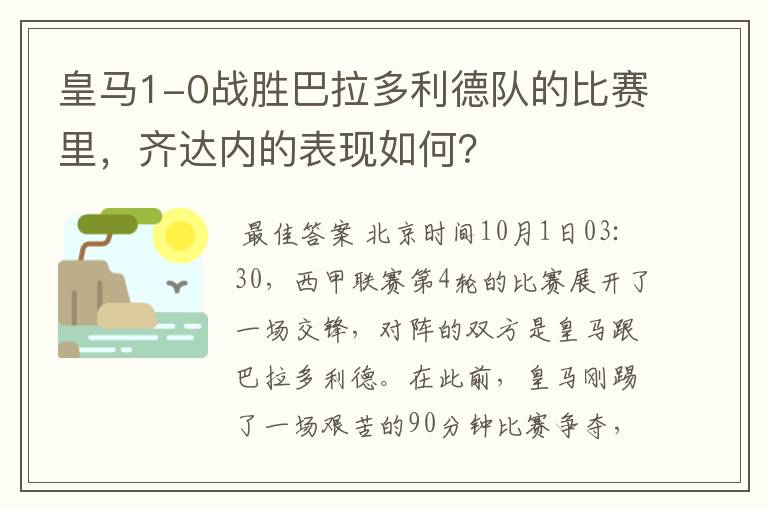 皇马1-0战胜巴拉多利德队的比赛里，齐达内的表现如何？

最佳答案 北京时间10月1日03:30，西甲联赛第4轮的比赛展开了一场交锋，对阵的双方是皇马跟巴拉多利德。在此前，皇马刚踢了一场艰苦的90分钟比赛争夺，